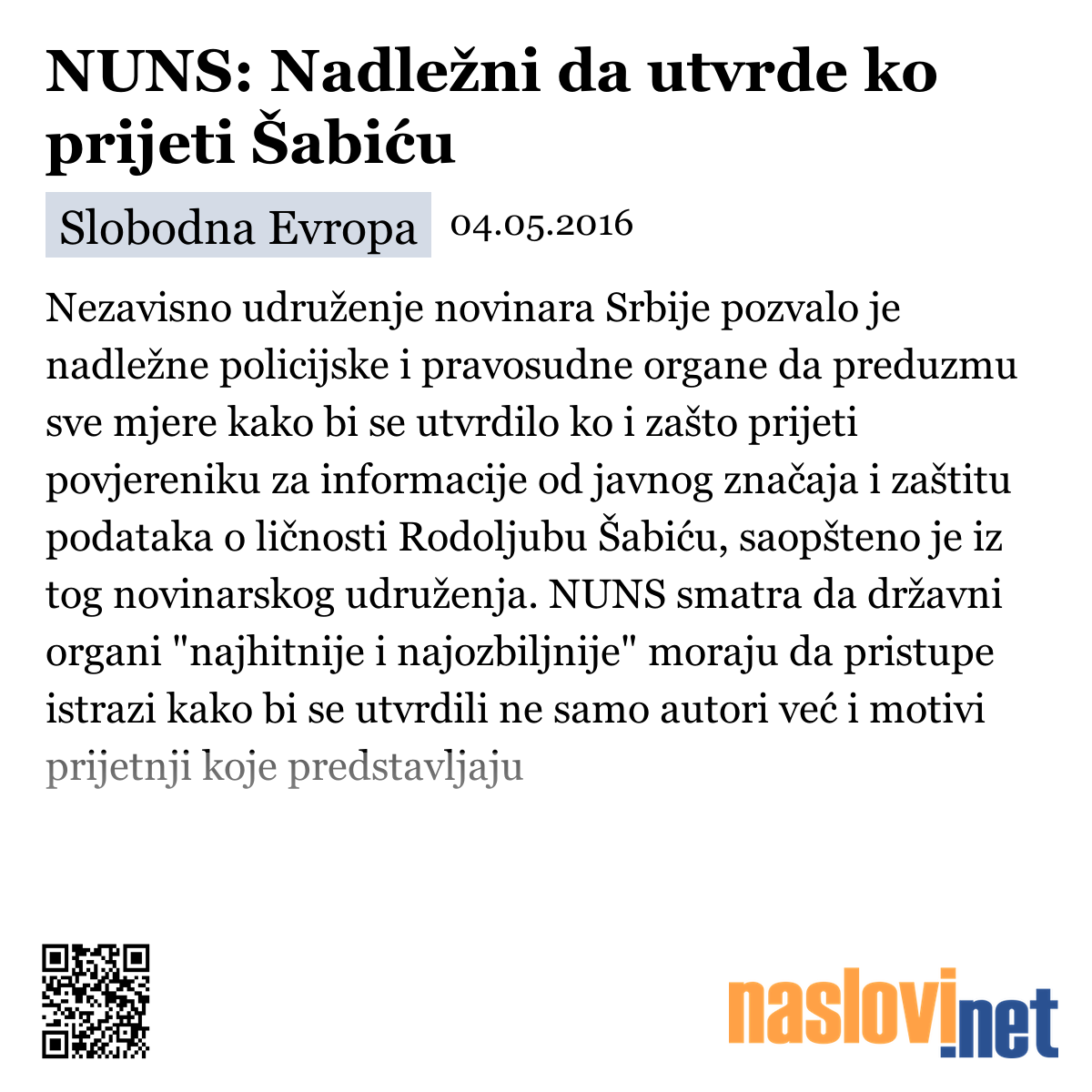 NUNS: Nadležni da utvrde ko prijeti Šabiću

Slobodna Evropa 04.05.2016

Nezavisno udruženje novinara Srbije pozvalo je nadležne policijske i pravosudne organe da preduzmu sve mjere kako bi se utvrdilo ko i zašto prijeti povjereniku za informacije od javnog značaja i zaštitu podataka o ličnosti Rodoljubu Šabiću, saopšteno je iz tog novinarskog udruženja. NUNS smatra da državni organi "najhitnije i najozbiljnije" moraju da pristupe istrazi kako bi se utvrdili ne samo autori već i motivi prijetnji koje predstavljaju

naslovi.net